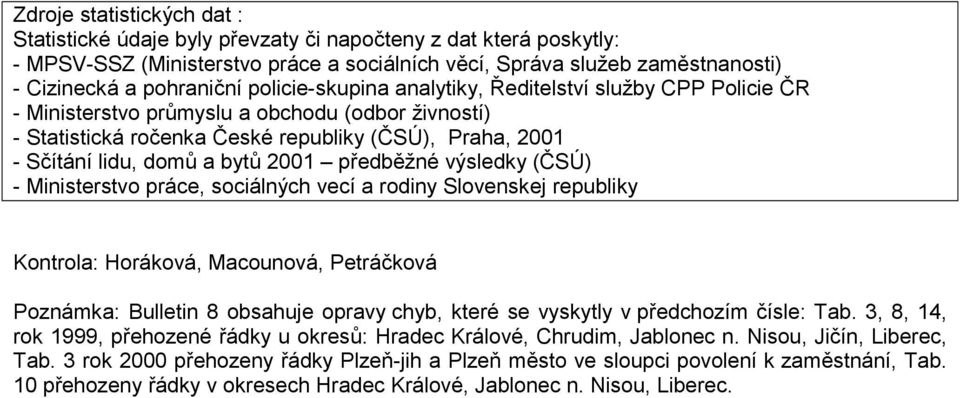 Zdroje statistických dat :
Statistické údaje byly převzaty či napočteny z dat která poskytly:
- MPSV-SSZ (Ministerstvo práce a sociálních věcí, Správa služeb zaměstnanosti)
- Cizinecká a pohraniční policie-skupina analytiky, Ředitelství služby CPP Policie ČR
- Ministerstvo průmyslu a obchodu (odbor živností)
- Statistická ročenka České republiky (ČSÚ), Praha, 2001
- Sčítání lidu, domů a bytů 2001 – předběžné výsledky (ČSÚ)
- Ministerstvo práce, sociálných vecí a rodiny Slovenskej republiky

Kontrola: Horáková, Macounová, Petráčková

Poznámka: Bulletin 8 obsahuje opravy chyb, které se vyskytly v předchozím čísle: Tab. 3, 8, 14, rok 1999, přehozené řádky u okresů: Hradec Králové, Chrudim, Jablonec n. Nisou, Jičín, Liberec, Tab. 3 rok 2000 přehozeny řádky Plzeň-jih a Plzeň město ve sloupci povolení k zaměstnání, Tab. 10 přehozeny řádky v okresech Hradec Králové, Jablonec n. Nisou, Liberec.